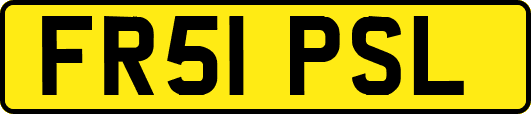 FR51 PSL